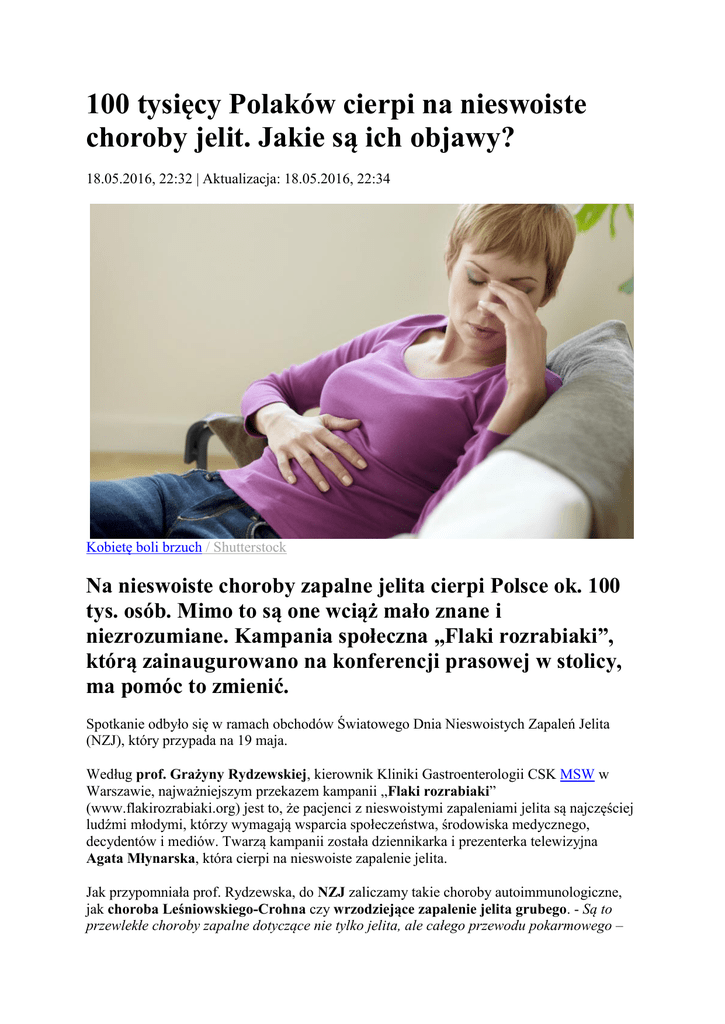 100 tysięcy Polaków cierpi na nieswoiste choroby jelit. Jakie są ich objawy?

18.05.2016, 22:32 | Aktualizacja: 18.05.2016, 22:34

Kobietę boli brzuch / Shutterstock

Na nieswoiste choroby zapalne jelita cierpi Polsce ok. 100 tys. osób. Mimo to są one wciąż mało znane i niezrozumiane. Kampania społeczna „Flaki rozrabiaki”, którą zainaugurowano na konferencji prasowej w stolicy, ma pomóc to zmienić.

Spotkanie odbyło się w ramach obchodów Światowego Dnia Nieswoistych Zapaleń Jelita (NZJ), który przypada na 19 maja.

Według prof. Grażyny Rydzewskiej, kierownik Kliniki Gastroenterologii CSK MSW w Warszawie, najważniejszym przekazem kampanii „Flaki rozrabiaki” (www.flakirozrabiaki.org) jest to, że pacjenci z nieswoistymi zapaleniami jelita są najczęściej ludźmi młodymi, którzy wymagają wsparcia społeczeństwa, środowiska medycznego, decydentów i mediów. Twarzą kampanii została dziennikarka i prezenterka telewizyjna Agata Młynarska, która cierpi na nieswoiste zapalenie jelita.

Jak przypomniała prof. Rydzewska, do NZJ zaliczamy takie choroby autoimmunologiczne, jak choroba Leśniowskiego-Crohna czy wrzodziejące zapalenie jelita grubego. - Są to przewlekłe choroby zapalne dotyczące nie tylko jelita, ale całego przewodu pokarmowego –